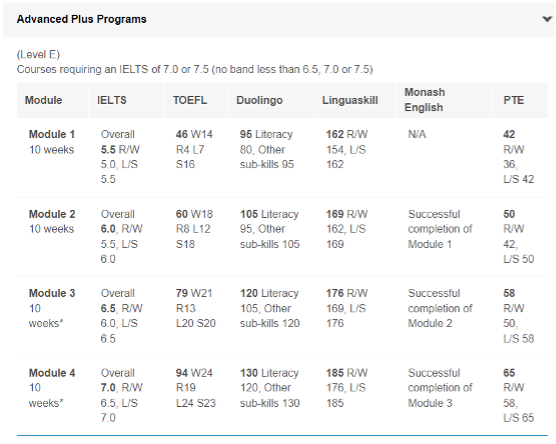 Advanced Plus Programs

(Level E)
Courses requiring an IELTS of 7.0 or 7.5 (no band less than 6.5, 7.0 or 7.5)

| Module | IELTS | TOEFL | Duolingo | Linguaskill | Monash English | PTE |
|---|---|---|---|---|---|---|
| Module 1 10 weeks | Overall 5.5 R/W 5.0, L/S 5.5 | 46 W14 R4 L7 S16 | 95 Literacy 80, Other sub-kills 95 | 162 R/W 154, L/S 162 | N/A | 42 R/W 36, L/S 42 |
| Module 2 10 weeks | Overall 6.0, R/W 5.5, L/S 6.0 | 60 W18 R8 L12 S18 | 105 Literacy 95, Other sub-kills 105 | 169 R/W 162, L/S 169 | Successful completion of Module 1 | 50 R/W 42, L/S 50 |
| Module 3 10 weeks* | Overall 6.5, R/W 6.0, L/S 6.5 | 79 W21 R13 L20 S20 | 120 Literacy 105, Other sub-kills 120 | 176 R/W 169, L/S 176 | Successful completion of Module 2 | 58 R/W 50, L/S 58 |
| Module 4 10 weeks* | Overall 7.0, R/W 6.5, L/S 7.0 | 94 W24 R19 L24 S23 | 130 Literacy 120, Other sub-kills 130 | 185 R/W 176, L/S 185 | Successful completion of Module 3 | 65 R/W 58, L/S 65 |